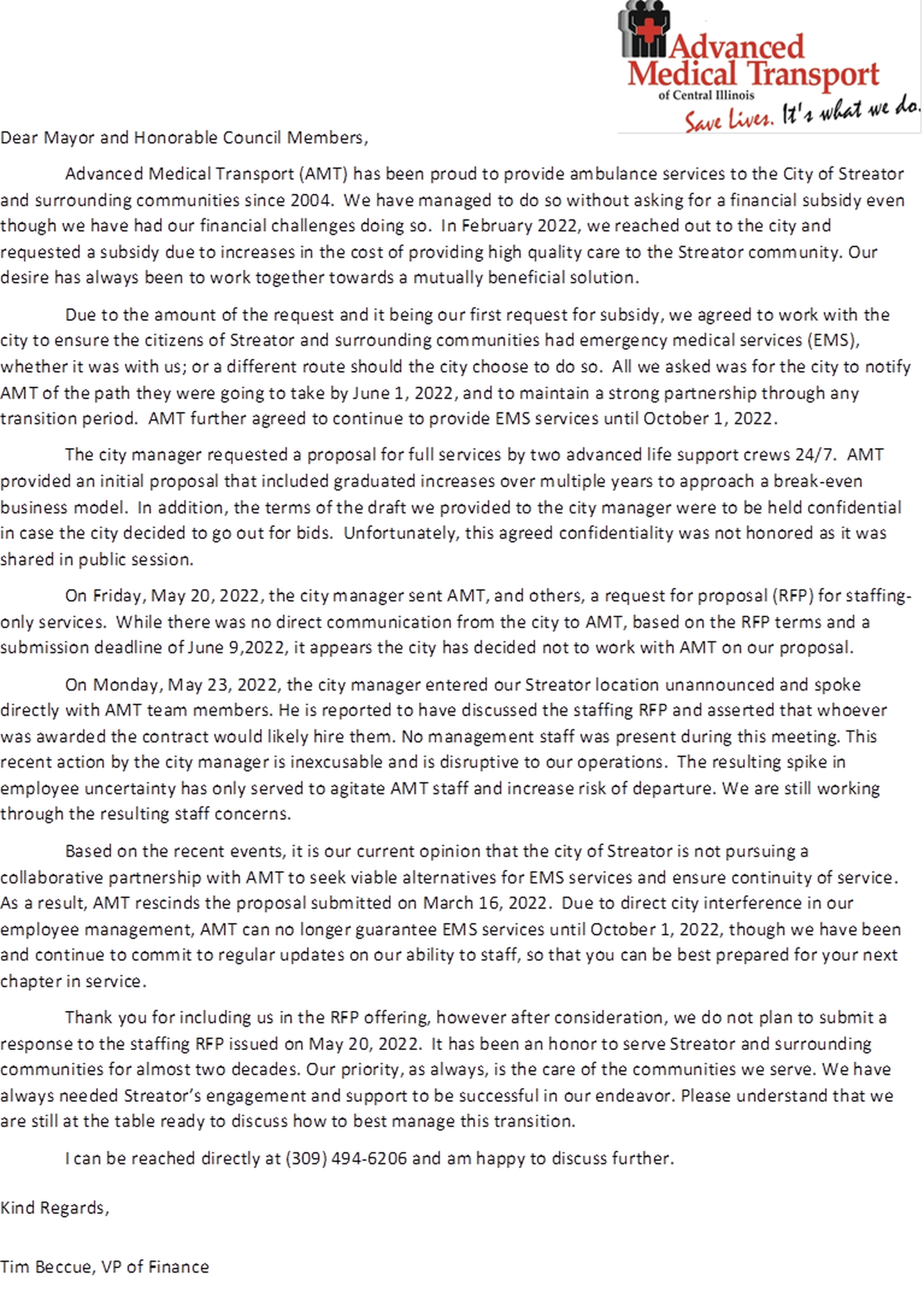 Advanced Medical Transport
of Central Illinois
Save Lives. It's what we do.

Dear Mayor and Honorable Council Members,

Advanced Medical Transport (AMT) has been proud to provide ambulance services to the City of Streator and surrounding communities since 2004. We have managed to do so without asking for a financial subsidy even though we have had our financial challenges doing so. In February 2022, we reached out to the city and requested a subsidy due to increases in the cost of providing high quality care to the Streator community. Our desire has always been to work together towards a mutually beneficial solution.

Due to the amount of the request and it being our first request for subsidy, we agreed to work with the city to ensure the citizens of Streator and surrounding communities had emergency medical services (EMS), whether it was with us; or a different route should the city choose to do so. All we asked was for the city to notify AMT of the path they were going to take by June 1, 2022, and to maintain a strong partnership through any transition period. AMT further agreed to continue to provide EMS services until October 1, 2022.

The city manager requested a proposal for full services by two advanced life support crews 24/7. AMT provided an initial proposal that included graduated increases over multiple years to approach a break-even business model. In addition, the terms of the draft we provided to the city manager were to be held confidential in case the city decided to go out for bids. Unfortunately, this agreed confidentiality was not honored as it was shared in public session.

On Friday, May 20, 2022, the city manager sent AMT, and others, a request for proposal (RFP) for staffing-only services. While there was no direct communication from the city to AMT, based on the RFP terms and a submission deadline of June 9,2022, it appears the city has decided not to work with AMT on our proposal.

On Monday, May 23, 2022, the city manager entered our Streator location unannounced and spoke directly with AMT team members. He is reported to have discussed the staffing RFP and asserted that whoever was awarded the contract would likely hire them. No management staff was present during this meeting. This recent action by the city manager is inexcusable and is disruptive to our operations. The resulting spike in employee uncertainty has only served to agitate AMT staff and increase risk of departure. We are still working through the resulting staff concerns.

Based on the recent events, it is our current opinion that the city of Streator is not pursuing a collaborative partnership with AMT to seek viable alternatives for EMS services and ensure continuity of service. As a result, AMT rescinds the proposal submitted on March 16, 2022. Due to direct city interference in our employee management, AMT can no longer guarantee EMS services until October 1, 2022, though we have been and continue to commit to regular updates on our ability to staff, so that you can be best prepared for your next chapter in service.

Thank you for including us in the RFP offering, however after consideration, we do not plan to submit a response to the staffing RFP issued on May 20, 2022. It has been an honor to serve Streator and surrounding communities for almost two decades. Our priority, as always, is the care of the communities we serve. We have always needed Streator's engagement and support to be successful in our endeavor. Please understand that we are still at the table ready to discuss how to best manage this transition.

I can be reached directly at (309) 494-6206 and am happy to discuss further.

Kind Regards,

Tim Beccue, VP of Finance